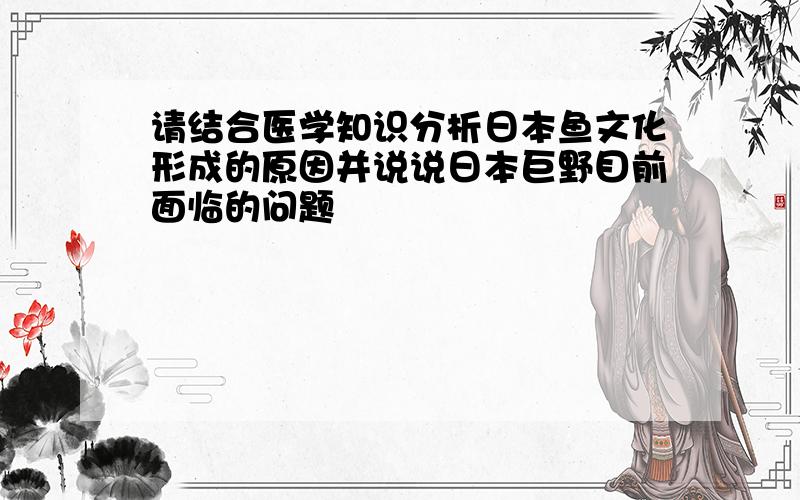 请结合医学知识分析日本鱼文化形成的原因并说说日本巨野目前面临的问题